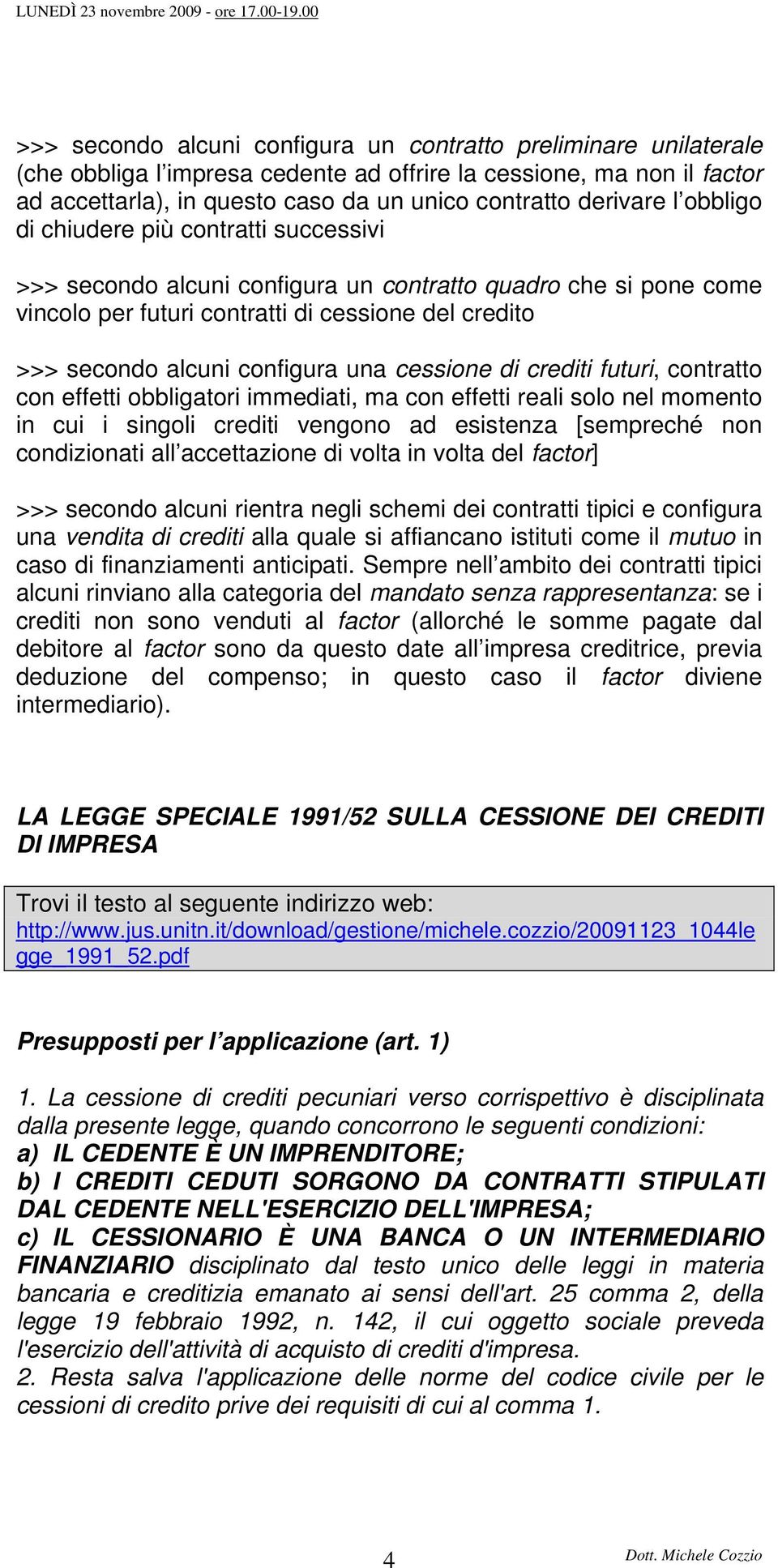 LUNEDÌ 23 novembre 2009 - ore 17.00-19.00

>>> secondo alcuni configura un contratto preliminare unilaterale (che obbliga l'impresa cedente ad offrire la cessione, ma non il factor ad accettarla), in questo caso da un unico contratto derivare l'obbligo di chiudere più contratti successivi

>>> secondo alcuni configura un contratto quadro che si pone come vincolo per futuri contratti di cessione del credito

>>> secondo alcuni configura una cessione di crediti futuri, contratto con effetti obbligatori immediati, ma con effetti reali solo nel momento in cui i singoli crediti vengono ad esistenza [sempreché non condizionati all'accettazione di volta in volta del factor]

>>> secondo alcuni rientra negli schemi dei contratti tipici e configura una vendita di crediti alla quale si affiancano istituti come il mutuo in caso di finanziamenti anticipati. Sempre nell'ambito dei contratti tipici alcuni rinviano alla categoria del mandato senza rappresentanza: se i crediti non sono venduti al factor (allorché le somme pagate dal debitore al factor sono da questo date all'impresa creditrice, previa deduzione del compenso; in questo caso il factor diviene intermediario).

LA LEGGE SPECIALE 1991/52 SULLA CESSIONE DEI CREDITI DI IMPRESA

Trovi il testo al seguente indirizzo web: http://www.jus.unitn.it/download/gestione/michele.cozzio/20091123_1044legge_1991_52.pdf

Presupposti per l'applicazione (art. 1)

1. La cessione di crediti pecuniari verso corrispettivo è disciplinata dalla presente legge, quando concorrono le seguenti condizioni:
a) IL CEDENTE È UN IMPRENDITORE;
b) I CREDITI CEDUTI SORGONO DA CONTRATTI STIPULATI DAL CEDENTE NELL'ESERCIZIO DELL'IMPRESA;
c) IL CESSIONARIO È UNA BANCA O UN INTERMEDIARIO FINANZIARIO disciplinato dal testo unico delle leggi in materia bancaria e creditizia emanato ai sensi dell'art. 25 comma 2, della legge 19 febbraio 1992, n. 142, il cui oggetto sociale preveda l'esercizio dell'attività di acquisto di crediti d'impresa.
2. Resta salva l'applicazione delle norme del codice civile per le cessioni di credito prive dei requisiti di cui al comma 1.

4

Dott. Michele Cozzio